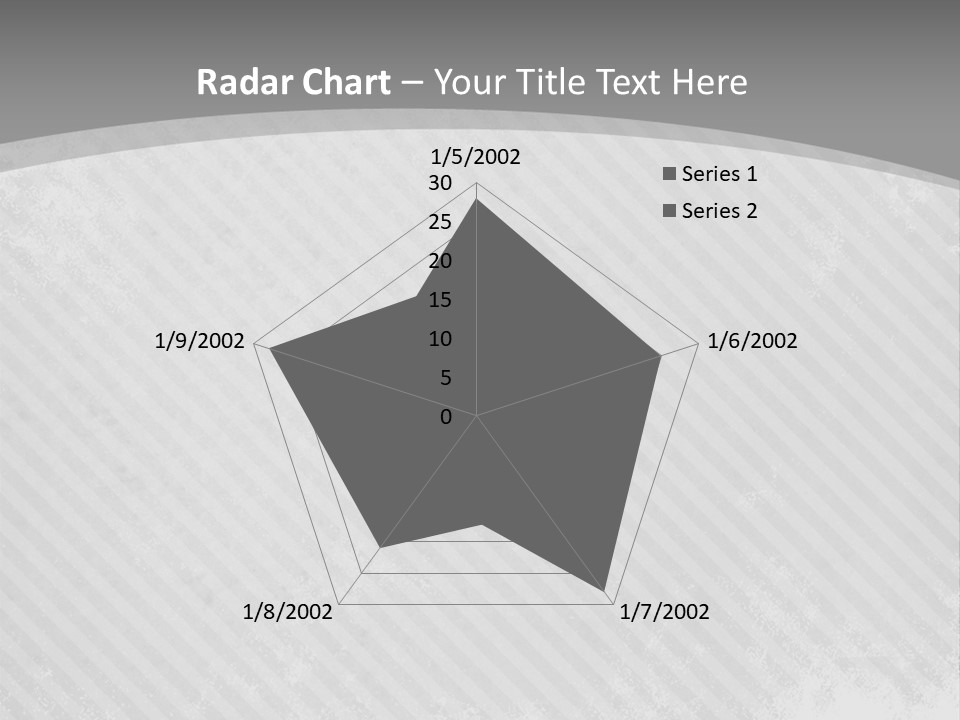 Radar Chart – Your Title Text Here

1/5/2002

30
25
20
15
10
5
0

1/6/2002

1/7/2002

1/8/2002

1/9/2002

Series 1
Series 2